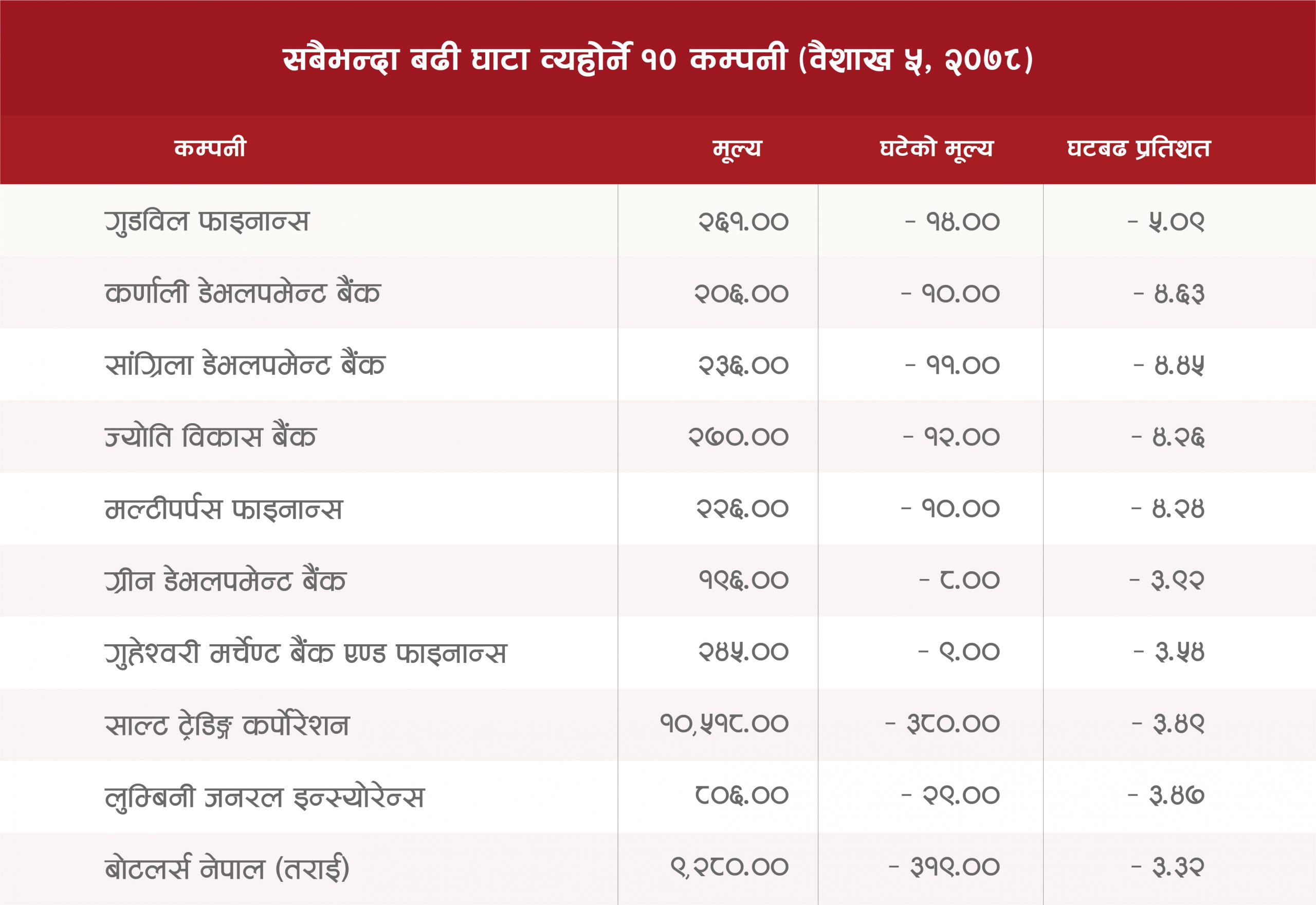 सबैभन्दा बढी घाटा व्यहोर्ने १० कम्पनी (वैशाख ५, २०७८)

| कम्पनी | मूल्य | घटेको मूल्य | घटबढ प्रतिशत |
|---|---|---|---|
| गुडविल फाइनान्स | २६१.०० | - १४.०० | - ५.०९ |
| कर्णाली डेभलपमेन्ट बैंक | २०६.०० | - १०.०० | - ४.६३ |
| सांग्रिला डेभलपमेन्ट बैंक | २३६.०० | - ११.०० | - ४.४५ |
| ज्योति विकास बैंक | २७०.०० | - १२.०० | - ४.२६ |
| मल्टीपर्पस फाइनान्स | २२६.०० | - १०.०० | - ४.२४ |
| ग्रीन डेभलपमेन्ट बैंक | १९६.०० | - ८.०० | - ३.९२ |
| गुहेश्वरी मर्चेण्ट बैंक एण्ड फाइनान्स | २४५.०० | - ९.०० | - ३.५४ |
| साल्ट ट्रेडिङ्ग कर्पोरेशन | १०,५१८.०० | - ३८०.०० | - ३.४९ |
| लुम्बिनी जनरल इन्स्योरेन्स | ८०६.०० | - २९.०० | - ३.४७ |
| बोटलर्स नेपाल (तराई) | ९,२८०.०० | - ३१९.०० | - ३.३२ |